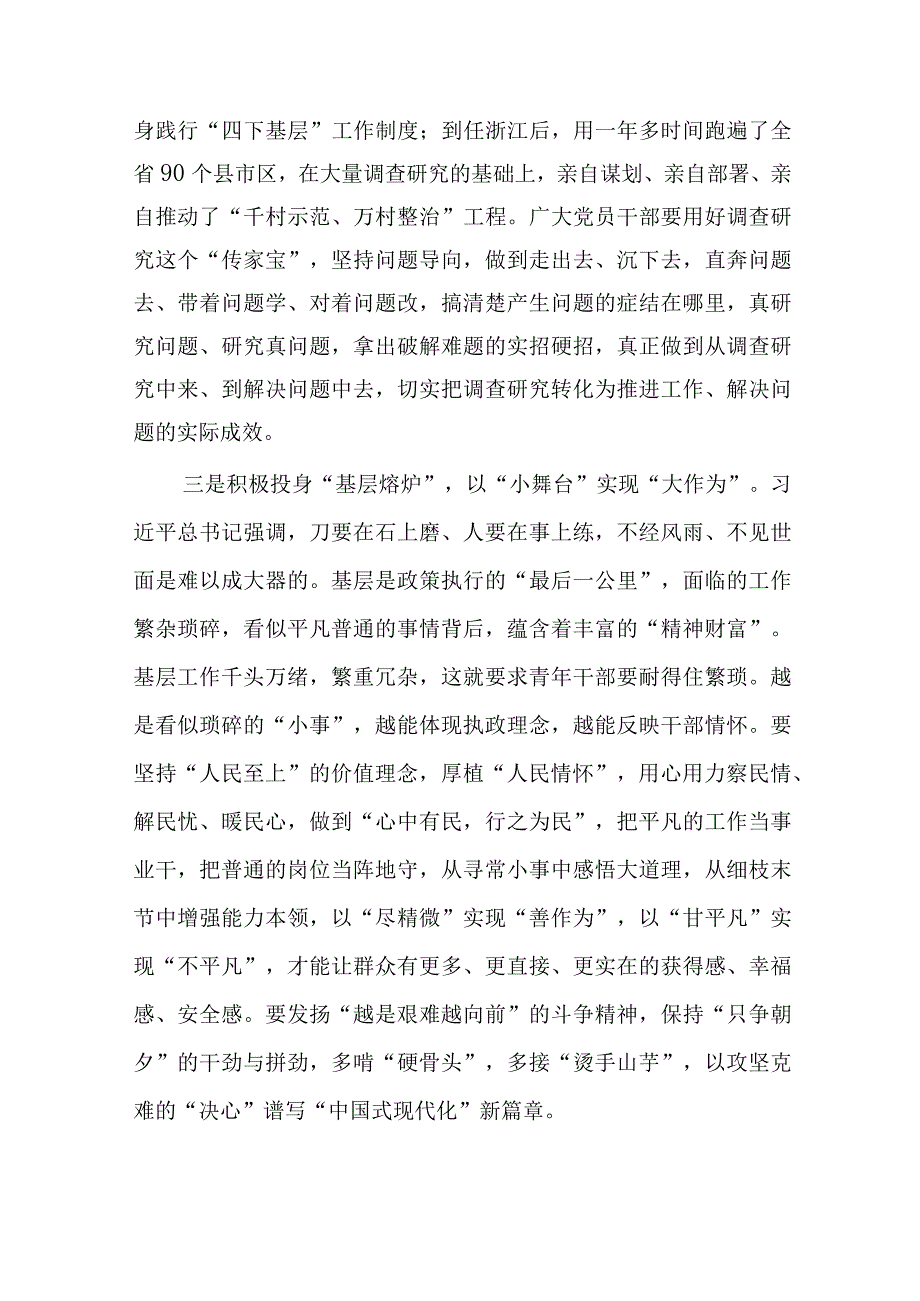 身践行“四下基层”工作制度；到任浙江后，用一年多时间跑遍了全省90个县市区，在大量调查研究的基础上，亲自谋划、亲自部署、亲自推动了“千村示范、万村整治”工程。广大党员干部要用好调查研究这个“传家宝”，坚持问题导向，做到走出去、沉下去，直奔问题去、带着问题学、对着问题改，搞清楚产生问题的症结在哪里，真研究问题、研究真问题，拿出破解难题的实招硬招，真正做到从调查研究中来、到解决问题中去，切实把调查研究转化为推进工作、解决问题的实际成效。

三是积极投身“基层熔炉”，以“小舞台”实现“大作为”。习近平总书记强调，刀要在石上磨、人要在事上练，不经风雨、不见世面是难以成大器的。基层是政策执行的“最后一公里”，面临的工作繁杂琐碎，看似平凡普通的事情背后，蕴含着丰富的“精神财富”。基层工作千头万绪，繁重冗杂，这就要求青年干部要耐得住繁琐。越是看似琐碎的“小事”，越能体现执政理念，越能反映干部情怀。要坚持“人民至上”的价值理念，厚植“人民情怀”，用心用力察民情、解民忧、暖民心，做到“心中有民，行之为民”，把平凡的工作当事业干，把普通的岗位当阵地守，从寻常小事中感悟大道理，从细枝末节中增强能力本领，以“尽精微”实现“善作为”，以“甘平凡”实现“不平凡”，才能让群众有更多、更直接、更实在的获得感、幸福感、安全感。要发扬“越是艰难越向前”的斗争精神，保持“只争朝夕”的干劲与拼劲，多啃“硬骨头”，多接“烫手山芋”，以攻坚克难的“决心”谱写“中国式现代化”新篇章。